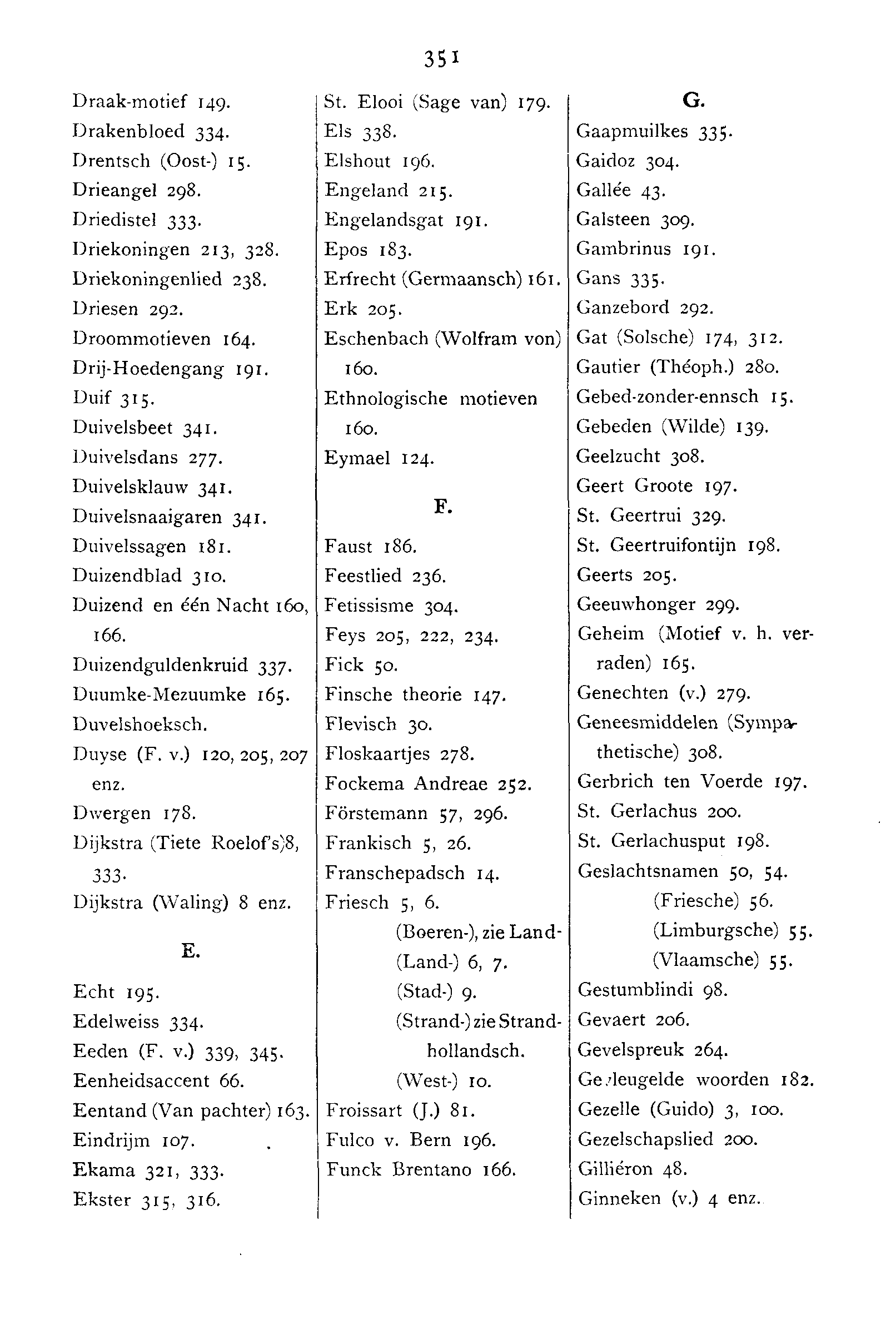 351

Draak-motief 149.
Drakenbloed 334.
Drentsch (Oost-) 15.
Drieangel 298.
Driedistel 333.
Driekoningen 213, 328.
Driekoningenlied 238.
Driesen 292.
Droommotieven 164.
Drij-Hoedengang 191.
Duif 315.
Duivelsbeet 341.
Duivelsdans 277.
Duivelsklauw 341.
Duivelsnaaigaren 341.
Duivelssagen 181.
Duizendblad 310.
Duizend en één Nacht 160, 166.
Duizendguldenkruid 337.
Duumke-Mezuumke 165.
Duvelshoeksch.
Duyse (F. v.) 120, 205, 207 enz.
Dwergen 178.
Dijkstra (Tiete Roelof's)8, 333.
Dijkstra (Waling) 8 enz.

E.

Echt 195.
Edelweiss 334.
Eeden (F. v.) 339, 345.
Eenheidsaccent 66.
Eentand (Van pachter) 163.
Eindrijm 107.
Ekama 321, 333.
Ekster 315, 316.

St. Elooi (Sage van) 179.
Els 338.
Elshout 196.
Engeland 215.
Engelandsgat 191.
Epos 183.
Erfrecht (Germaansch) 161.
Erk 205.
Eschenbach (Wolfram von) 160.
Ethnologische motieven 160.
Eymael 124.

F.

Faust 186.
Feestlied 236.
Fetissisme 304.
Feys 205, 222, 234.
Fick 50.
Finsche theorie 147.
Flevisch 30.
Floskaartjes 278.
Fockema Andreae 252.
Förstemann 57, 296.
Frankisch 5, 26.
Franschepadsch 14.
Friesch 5, 6.
(Boeren-), zie Land-
(Land-) 6, 7.
(Stad-) 9.
(Strand-) zie Strandhollandsch.
(West-) 10.
Froissart (J.) 81.
Fulco v. Bern 196.
Funck Brentano 166.

G.

Gaapmuilkes 335.
Gaidoz 304.
Gallée 43.
Galsteen 309.
Gambrinus 191.
Gans 335.
Ganzebord 292.
Gat (Solsche) 174, 312.
Gautier (Théoph.) 280.
Gebed-zonder-ennsch 15.
Gebeden (Wilde) 139.
Geelzucht 308.
Geert Groote 197.
St. Geertrui 329.
St. Geertruifontijn 198.
Geerts 205.
Geeuwhonger 299.
Geheim (Motief v. h. verraden) 165.
Genechten (v.) 279.
Geneesmiddelen (Sympathetische) 308.
Gerbrich ten Voerde 197.
St. Gerlachus 200.
St. Gerlachusput 198.
Geslachtsnamen 50, 54.
(Friesche) 56.
(Limburgsche) 55.
(Vlaamsche) 55.
Gestumblindi 98.
Gevaert 206.
Gevelspreuk 264.
Gevleugelde woorden 182.
Gezelle (Guido) 3, 100.
Gezelschapslied 200.
Gilliéron 48.
Ginneken (v.) 4 enz.